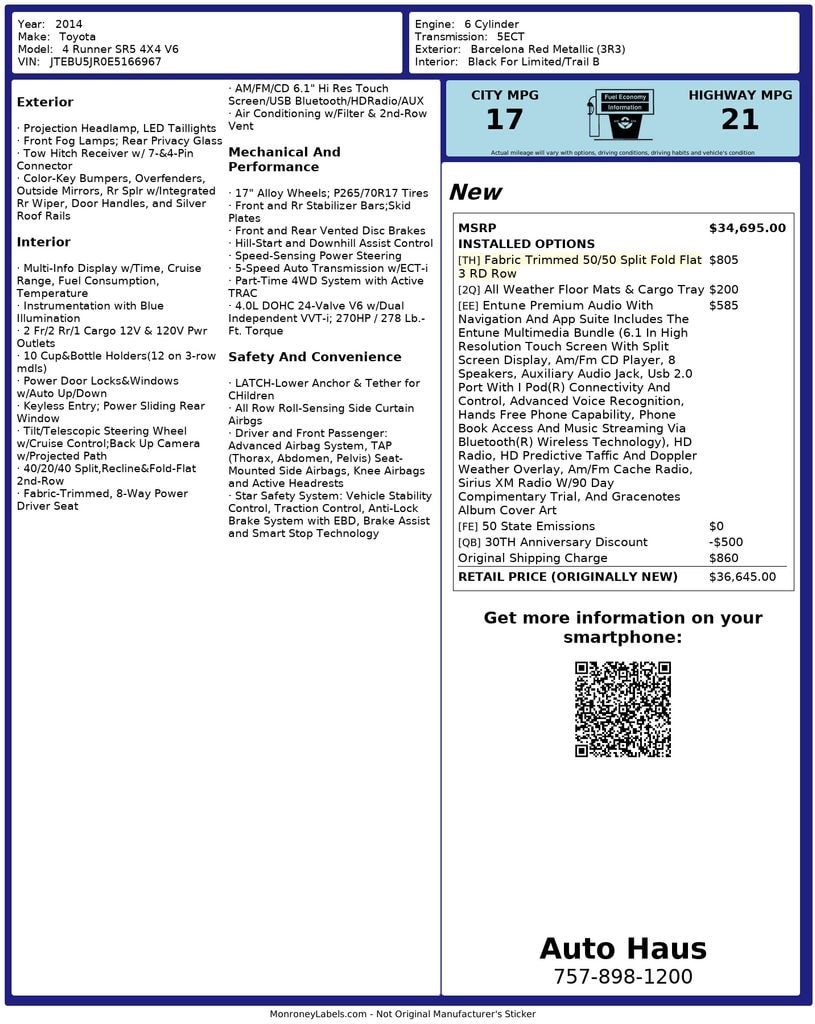 Year: 2014
Make: Toyota
Model: 4 Runner SR5 4X4 V6
VIN: JTEBU5JR0E5166967

Engine: 6 Cylinder
Transmission: 5ECT
Exterior: Barcelona Red Metallic (3R3)
Interior: Black For Limited/Trail B

Exterior

· Projection Headlamp, LED Taillights
· Front Fog Lamps; Rear Privacy Glass
· Tow Hitch Receiver w/ 7-&4-Pin Connector
· Color-Key Bumpers, Overfenders, Outside Mirrors, Rr Splr w/Integrated Rr Wiper, Door Handles, and Silver Roof Rails

Interior

· Multi-Info Display w/Time, Cruise Range, Fuel Consumption, Temperature
· Instrumentation with Blue Illumination
· 2 Fr/2 Rr/1 Cargo 12V & 120V Pwr Outlets
· 10 Cup&Bottle Holders(12 on 3-row mdls)
· Power Door Locks&Windows w/Auto Up/Down
· Keyless Entry; Power Sliding Rear Window
· Tilt/Telescopic Steering Wheel w/Cruise Control;Back Up Camera w/Projected Path
· 40/20/40 Split,Recline&Fold-Flat 2nd-Row
· Fabric-Trimmed, 8-Way Power Driver Seat

· AM/FM/CD 6.1" Hi Res Touch Screen/USB Bluetooth/HDRadio/AUX
· Air Conditioning w/Filter & 2nd-Row Vent

Mechanical And Performance

· 17" Alloy Wheels; P265/70R17 Tires
· Front and Rr Stabilizer Bars;Skid Plates
· Front and Rear Vented Disc Brakes
· Hill-Start and Downhill Assist Control
· Speed-Sensing Power Steering
· 5-Speed Auto Transmission w/ECT-i
· Part-Time 4WD System with Active TRAC
· 4.0L DOHC 24-Valve V6 w/Dual Independent VVT-i; 270HP / 278 Lb.-Ft. Torque

Safety And Convenience

· LATCH-Lower Anchor & Tether for CHildren
· All Row Roll-Sensing Side Curtain Airbgs
· Driver and Front Passenger: Advanced Airbag System, TAP (Thorax, Abdomen, Pelvis) Seat-Mounted Side Airbags, Knee Airbags and Active Headrests
· Star Safety System: Vehicle Stability Control, Traction Control, Anti-Lock Brake System with EBD, Brake Assist and Smart Stop Technology

CITY MPG
17
Fuel Economy Information
HIGHWAY MPG
21
Actual mileage will vary with options, driving conditions, driving habits and vehicle's condition

New

| MSRP | $34,695.00 |
|---|---|
| INSTALLED OPTIONS | |
| [TH] Fabric Trimmed 50/50 Split Fold Flat 3 RD Row | $805 |
| [2Q] All Weather Floor Mats & Cargo Tray | $200 |
| [EE] Entune Premium Audio With Navigation And App Suite Includes The Entune Multimedia Bundle (6.1 In High Resolution Touch Screen With Split Screen Display, Am/Fm CD Player, 8 Speakers, Auxiliary Audio Jack, Usb 2.0 Port With I Pod(R) Connectivity And Control, Advanced Voice Recognition, Hands Free Phone Capability, Phone Book Access And Music Streaming Via Bluetooth(R) Wireless Technology), HD Radio, HD Predictive Taffic And Doppler Weather Overlay, Am/Fm Cache Radio, Sirius XM Radio W/90 Day Compimentary Trial, And Gracenotes Album Cover Art | $585 |
| [FE] 50 State Emissions | $0 |
| [QB] 30TH Anniversary Discount | -$500 |
| Original Shipping Charge | $860 |
| RETAIL PRICE (ORIGINALLY NEW) | $36,645.00 |

Get more information on your smartphone:

Auto Haus
757-898-1200

MonroneyLabels.com - Not Original Manufacturer's Sticker